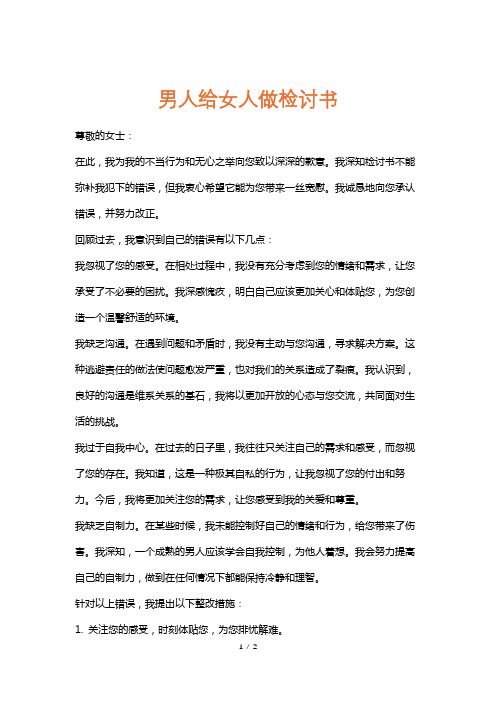 男人给女人做检讨书

尊敬的女士：

在此，我为我的不当行为和无心之举向您致以深深的歉意。我深知检讨书不能弥补我犯下的错误，但我衷心希望它能为您带来一丝宽慰。我诚恳地向您承认错误，并努力改正。

回顾过去，我意识到自己的错误有以下几点：

我忽视了您的感受。在相处过程中，我没有充分考虑到您的情绪和需求，让您承受了不必要的困扰。我深感愧疚，明白自己应该更加关心和体贴您，为您创造一个温馨舒适的环境。

我缺乏沟通。在遇到问题和矛盾时，我没有主动与您沟通，寻求解决方案。这种逃避责任的做法使问题愈发严重，也对我们的关系造成了裂痕。我认识到，良好的沟通是维系关系的基石，我将以更加开放的心态与您交流，共同面对生活的挑战。

我过于自我中心。在过去的日子里，我往往只关注自己的需求和感受，而忽视了您的存在。我知道，这是一种极其自私的行为，让我忽视了您的付出和努力。今后，我将更加关注您的需求，让您感受到我的关爱和尊重。

我缺乏自制力。在某些时候，我未能控制好自己的情绪和行为，给您带来了伤害。我深知，一个成熟的男人应该学会自我控制，为他人着想。我会努力提高自己的自制力，做到在任何情况下都能保持冷静和理智。

针对以上错误，我提出以下整改措施：

1. 关注您的感受，时刻体贴您，为您排忧解难。

1 / 2